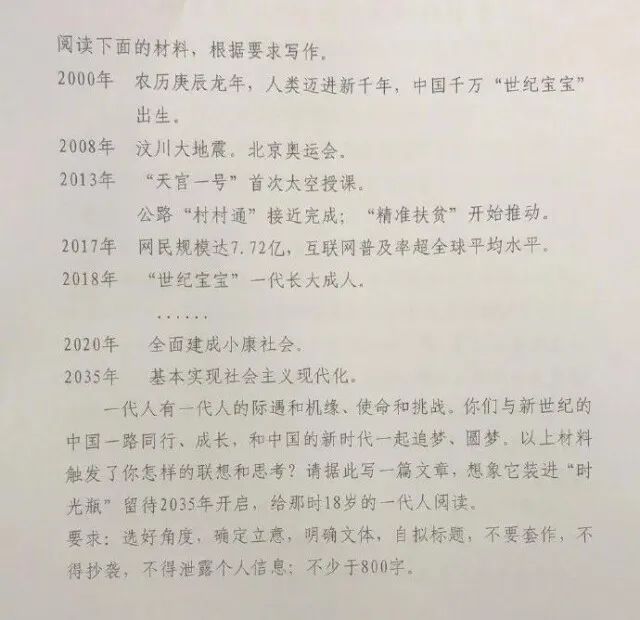 阅读下面的材料，根据要求写作。

2000年　农历庚辰龙年，人类迈进新千年，中国千万“世纪宝宝”出生。

2008年　汶川大地震。北京奥运会。

2013年　“天宫一号”首次太空授课。

公路“村村通”接近完成；“精准扶贫”开始推动。

2017年　网民规模达7.72亿，互联网普及率超全球平均水平。

2018年　“世纪宝宝”一代长大成人。

……

2020年　全面建成小康社会。

2035年　基本实现社会主义现代化。

一代人有一代人的际遇和机缘、使命和挑战。你们与新世纪的中国一路同行、成长，和中国的新时代一起追梦、圆梦。以上材料触发了你怎样的联想和思考？请据此写一篇文章，想象它装进“时光瓶”留待2035年开启，给那时18岁的一代人阅读。

要求：选好角度，确定立意，明确文体，自拟标题，不要套作，不得抄袭，不得泄露个人信息；不少于800字。